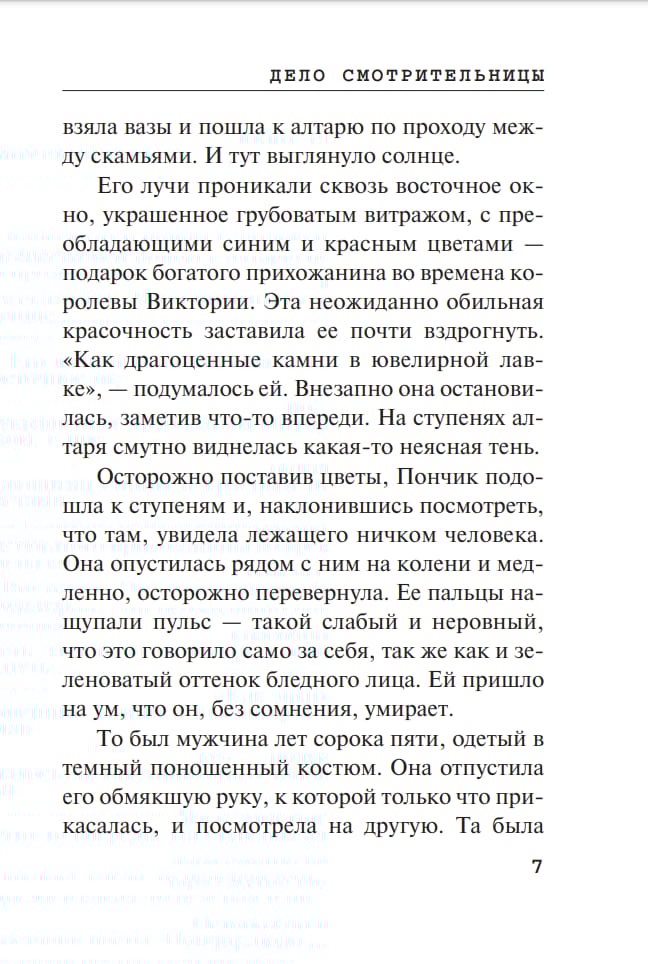 ДЕЛО СМОТРИТЕЛЬНИЦЫ

взяла вазы и пошла к алтарю по проходу между скамьями. И тут выглянуло солнце.

Его лучи проникали сквозь восточное окно, украшенное грубоватым витражом, с преобладающими синим и красным цветами — подарок богатого прихожанина во времена королевы Виктории. Эта неожиданно обильная красочность заставила ее почти вздрогнуть. «Как драгоценные камни в ювелирной лавке», — подумалось ей. Внезапно она остановилась, заметив что-то впереди. На ступенях алтаря смутно виднелась какая-то неясная тень.

Осторожно поставив цветы, Пончик подошла к ступеням и, наклонившись посмотреть, что там, увидела лежащего ничком человека. Она опустилась рядом с ним на колени и медленно, осторожно перевернула. Ее пальцы нащупали пульс — такой слабый и неровный, что это говорило само за себя, так же как и зеленоватый оттенок бледного лица. Ей пришло на ум, что он, без сомнения, умирает.

То был мужчина лет сорока пяти, одетый в темный поношенный костюм. Она отпустила его обмякшую руку, к которой только что прикасалась, и посмотрела на другую. Та была

7